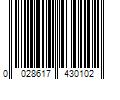 0 028617 430102